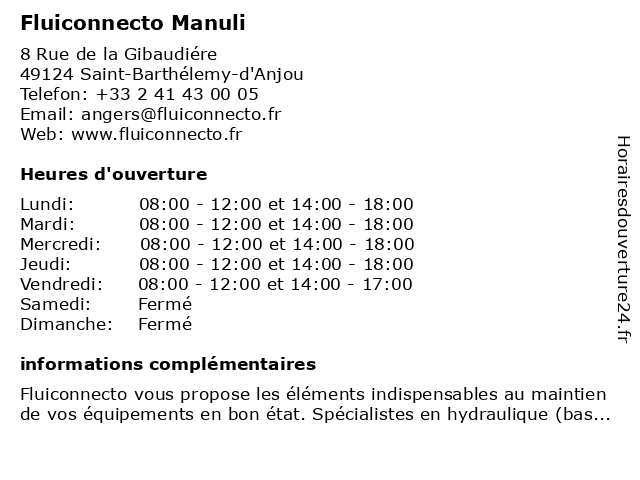 Fluiconnecto Manuli

8 Rue de la Gibaudiére
49124 Saint-Barthélemy-d'Anjou
Telefon: +33 2 41 43 00 05
Email: angers@fluiconnecto.fr
Web: www.fluiconnecto.fr

Heures d'ouverture

Lundi: 08:00 - 12:00 et 14:00 - 18:00
Mardi: 08:00 - 12:00 et 14:00 - 18:00
Mercredi: 08:00 - 12:00 et 14:00 - 18:00
Jeudi: 08:00 - 12:00 et 14:00 - 18:00
Vendredi: 08:00 - 12:00 et 14:00 - 17:00
Samedi: Fermé
Dimanche: Fermé

informations complémentaires

Fluiconnecto vous propose les éléments indispensables au maintien de vos équipements en bon état. Spécialistes en hydraulique (bas...

Horairesdouverture24.fr